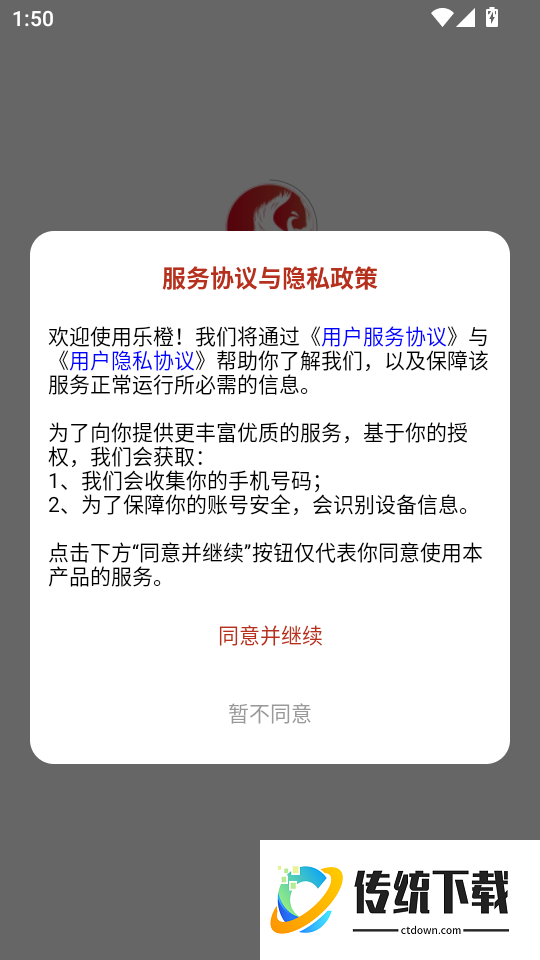 1:50

服务协议与隐私政策

欢迎使用乐橙！我们将通过《用户服务协议》与《用户隐私协议》帮助你了解我们，以及保障该服务正常运行所必需的信息。

为了向你提供更丰富优质的服务，基于你的授权，我们会获取：
1、我们会收集你的手机号码；
2、为了保障你的账号安全，会识别设备信息。

点击下方“同意并继续”按钮仅代表你同意使用本产品的服务。

同意并继续

暂不同意

传统下载
ctdown.com